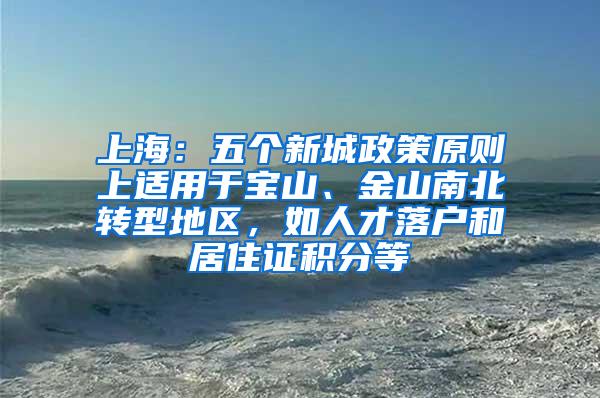 上海：五个新城政策原则上适用于宝山、金山南北转型地区，如人才落户和居住证积分等